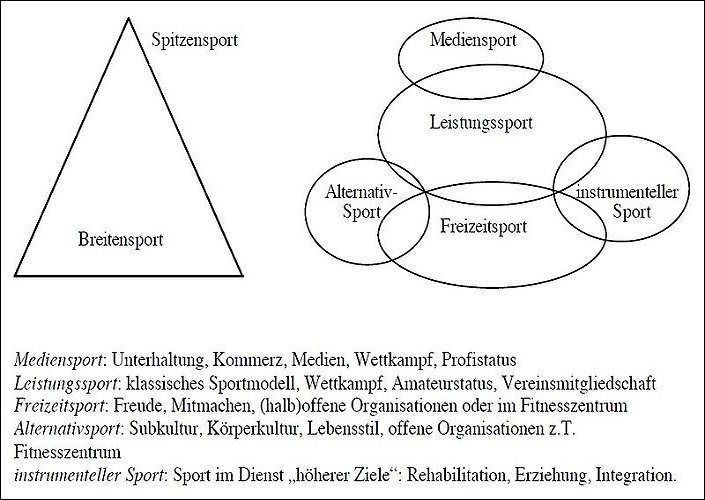 Spitzensport

Breitensport

Mediensport

Leistungssport

Alternativ-Sport

Freizeitsport

instrumenteller Sport

Mediensport: Unterhaltung, Kommerz, Medien, Wettkampf, Profistatus
Leistungssport: klassisches Sportmodell, Wettkampf, Amateurstatus, Vereinsmitgliedschaft
Freizeitsport: Freude, Mitmachen, (halb)offene Organisationen oder im Fitnesszentrum
Alternativsport: Subkultur, Körperkultur, Lebensstil, offene Organisationen z.T. Fitnesszentrum
instrumenteller Sport: Sport im Dienst „höherer Ziele“: Rehabilitation, Erziehung, Integration.